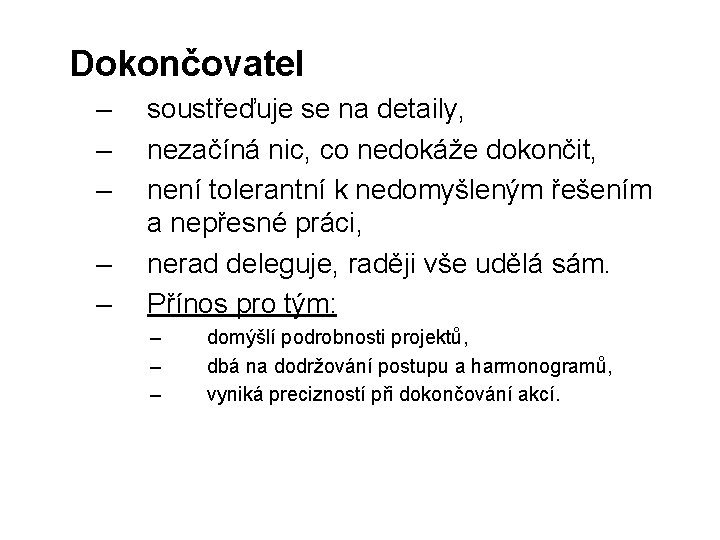 Dokončovatel

– soustřeďuje se na detaily,

– nezačíná nic, co nedokáže dokončit,

– není tolerantní k nedomyšleným řešením a nepřesné práci,

– nerad deleguje, raději vše udělá sám.

– Přínos pro tým:

– domýšlí podrobnosti projektů,

– dbá na dodržování postupu a harmonogramů,

– vyniká precizností při dokončování akcí.